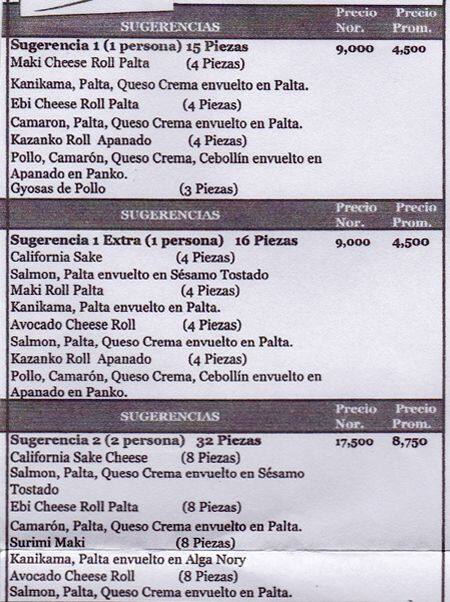 | SUGERENCIAS | Precio Nor. | Precio Prom. |
|---|---|---|
| **Sugerencia 1 (1 persona) 15 Piezas** | 9,000 | 4,500 |
| Maki Cheese Roll Palta (4 Piezas) | | |
| Kanikama, Palta, Queso Crema envuelto en Palta. | | |
| Ebi Cheese Roll Palta (4 Piezas) | | |
| Camaron, Palta, Queso Crema envuelto en Palta. | | |
| Kazanko Roll Apanado (4 Piezas) | | |
| Pollo, Camarón, Queso Crema, Cebollín envuelto en Apanado en Panko. | | |
| Gyosas de Pollo (3 Piezas) | | |

| SUGERENCIAS | Precio Nor. | Precio Prom. |
|---|---|---|
| **Sugerencia 1 Extra (1 persona) 16 Piezas** | 9,000 | 4,500 |
| California Sake (4 Piezas) | | |
| Salmon, Palta envuelto en Sésamo Tostado | | |
| Maki Roll Palta (4 Piezas) | | |
| Kanikama, Palta envuelto en Palta. | | |
| Avocado Cheese Roll (4 Piezas) | | |
| Salmon, Palta, Queso Crema envuelto en Palta. | | |
| Kazanko Roll Apanado (4 Piezas) | | |
| Pollo, Camarón, Queso Crema, Cebollín envuelto en Apanado en Panko. | | |

| SUGERENCIAS | Precio Nor. | Precio Prom. |
|---|---|---|
| **Sugerencia 2 (2 persona) 32 Piezas** | 17,500 | 8,750 |
| California Sake Cheese (8 Piezas) | | |
| Salmon, Palta, Queso Crema envuelto en Sésamo Tostado | | |
| Ebi Cheese Roll Palta (8 Piezas) | | |
| Camarón, Palta, Queso Crema envuelto en Palta. | | |
| Surimi Maki (8 Piezas) | | |
| Kanikama, Palta envuelto en Alga Nory | | |
| Avocado Cheese Roll (8 Piezas) | | |
| Salmon, Palta, Queso Crema envuelto en Palta. | | |